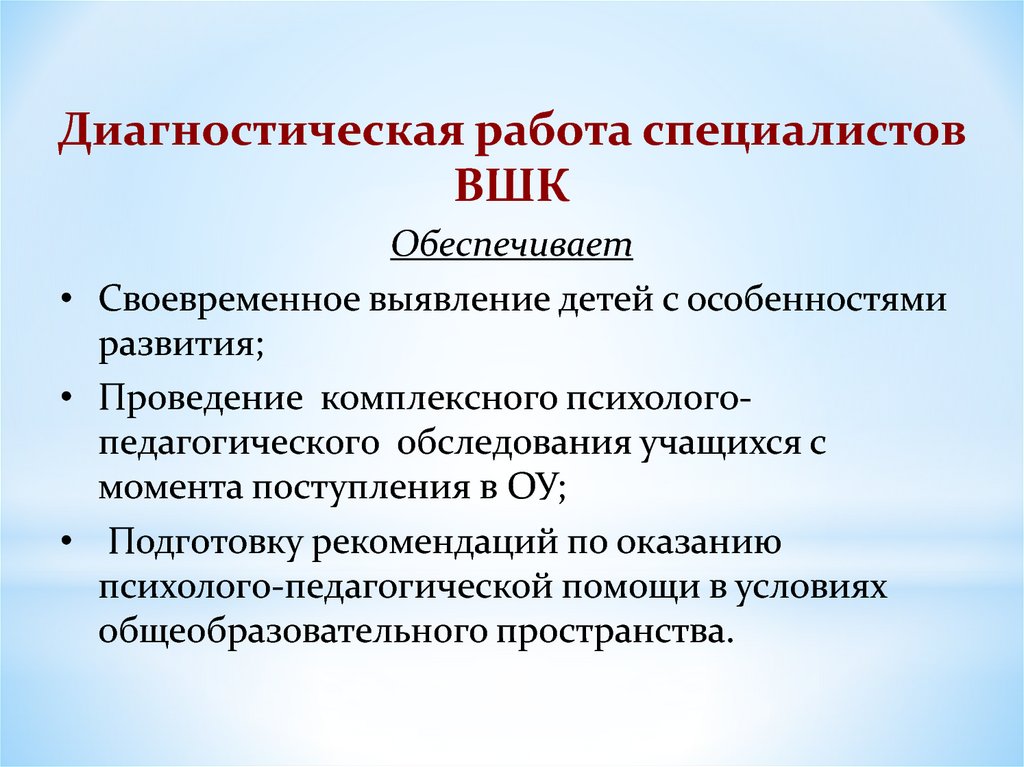 Диагностическая работа специалистов ВШК

Обеспечивает

• Своевременное выявление детей с особенностями развития;

• Проведение комплексного психолого-педагогического обследования учащихся с момента поступления в ОУ;

• Подготовку рекомендаций по оказанию психолого-педагогической помощи в условиях общеобразовательного пространства.